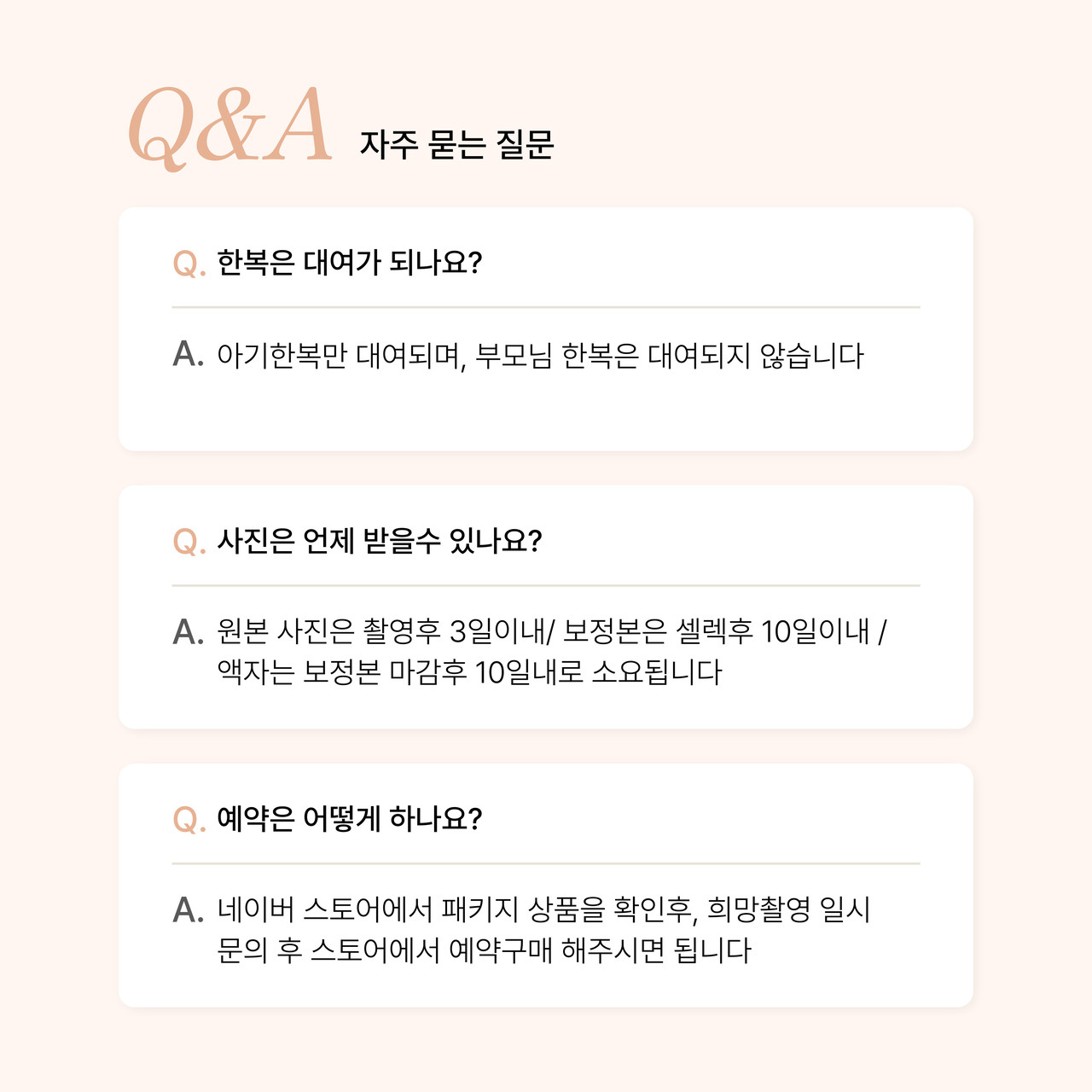 Q&A 자주 묻는 질문

Q. 한복은 대여가 되나요?

A. 아기한복만 대여되며, 부모님 한복은 대여되지 않습니다

Q. 사진은 언제 받을수 있나요?

A. 원본 사진은 촬영후 3일이내/ 보정본은 셀렉후 10일이내 / 액자는 보정본 마감후 10일내로 소요됩니다

Q. 예약은 어떻게 하나요?

A. 네이버 스토어에서 패키지 상품을 확인후, 희망촬영 일시 문의 후 스토어에서 예약구매 해주시면 됩니다